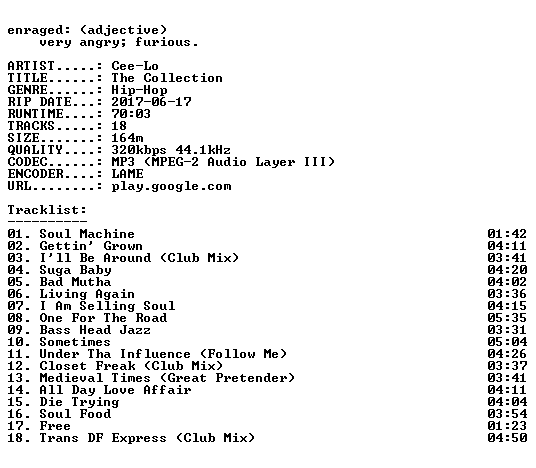 enraged: (adjective)
very angry; furious.

ARTIST.....: Cee-Lo
TITLE......: The Collection
GENRE......: Hip-Hop
RIP DATE...: 2017-06-17
RUNTIME....: 70:03
TRACKS.....: 18
SIZE.......: 164m
QUALITY....: 320kbps 44.1kHz
CODEC......: MP3 (MPEG-2 Audio Layer III)
ENCODER....: LAME
URL........: play.google.com

Tracklist:
----------
01. Soul Machine 01:42
02. Gettin' Grown 04:11
03. I'll Be Around (Club Mix) 03:41
04. Suga Baby 04:20
05. Bad Mutha 04:02
06. Living Again 03:36
07. I Am Selling Soul 04:15
08. One For The Road 05:35
09. Bass Head Jazz 03:31
10. Sometimes 05:04
11. Under Tha Influence (Follow Me) 04:26
12. Closet Freak (Club Mix) 03:37
13. Medieval Times (Great Pretender) 03:41
14. All Day Love Affair 04:11
15. Die Trying 04:04
16. Soul Food 03:54
17. Free 01:23
18. Trans DF Express (Club Mix) 04:50